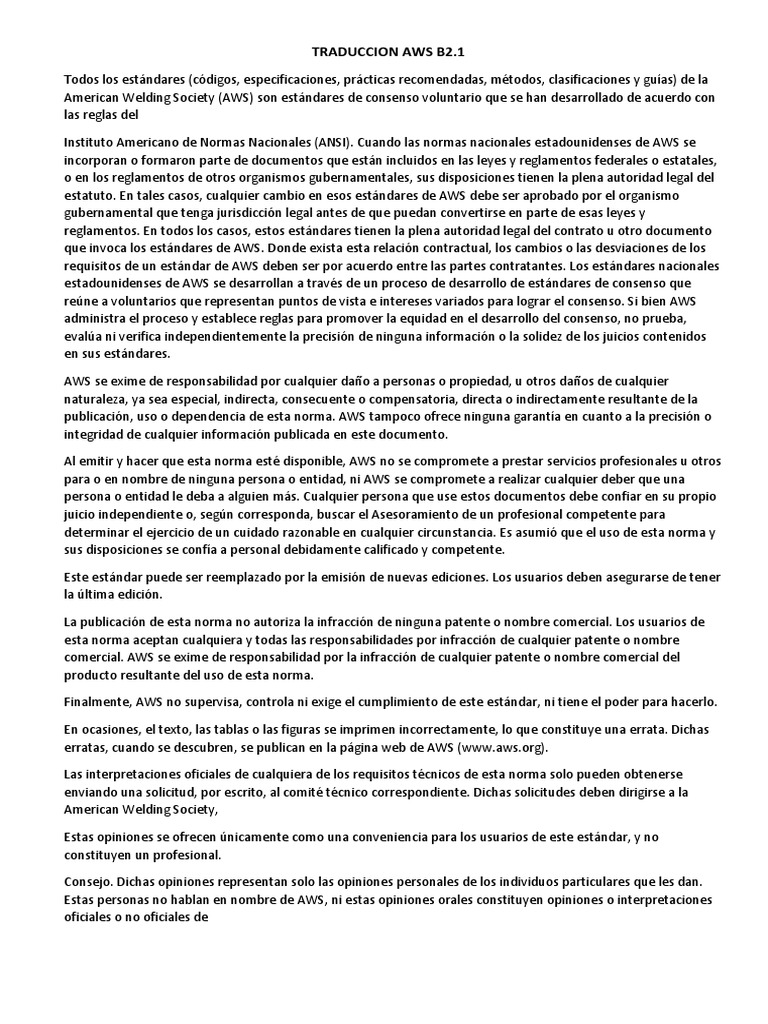 TRADUCCION AWS B2.1

Todos los estándares (códigos, especificaciones, prácticas recomendadas, métodos, clasificaciones y guías) de la American Welding Society (AWS) son estándares de consenso voluntario que se han desarrollado de acuerdo con las reglas del

Instituto Americano de Normas Nacionales (ANSI). Cuando las normas nacionales estadounidenses de AWS se incorporan o formaron parte de documentos que están incluidos en las leyes y reglamentos federales o estatales, o en los reglamentos de otros organismos gubernamentales, sus disposiciones tienen la plena autoridad legal del estatuto. En tales casos, cualquier cambio en esos estándares de AWS debe ser aprobado por el organismo gubernamental que tenga jurisdicción legal antes de que puedan convertirse en parte de esas leyes y reglamentos. En todos los casos, estos estándares tienen la plena autoridad legal del contrato u otro documento que invoca los estándares de AWS. Donde exista esta relación contractual, los cambios o las desviaciones de los requisitos de un estándar de AWS deben ser por acuerdo entre las partes contratantes. Los estándares nacionales estadounidenses de AWS se desarrollan a través de un proceso de desarrollo de estándares de consenso que reúne a voluntarios que representan puntos de vista e intereses variados para lograr el consenso. Si bien AWS administra el proceso y establece reglas para promover la equidad en el desarrollo del consenso, no prueba, evalúa ni verifica independientemente la precisión de ninguna información o la solidez de los juicios contenidos en sus estándares.

AWS se exime de responsabilidad por cualquier daño a personas o propiedad, u otros daños de cualquier naturaleza, ya sea especial, indirecta, consecuente o compensatoria, directa o indirectamente resultante de la publicación, uso o dependencia de esta norma. AWS tampoco ofrece ninguna garantía en cuanto a la precisión o integridad de cualquier información publicada en este documento.

Al emitir y hacer que esta norma esté disponible, AWS no se compromete a prestar servicios profesionales u otros para o en nombre de ninguna persona o entidad, ni AWS se compromete a realizar cualquier deber que una persona o entidad le deba a alguien más. Cualquier persona que use estos documentos debe confiar en su propio juicio independiente o, según corresponda, buscar el Asesoramiento de un profesional competente para determinar el ejercicio de un cuidado razonable en cualquier circunstancia. Es asumió que el uso de esta norma y sus disposiciones se confía a personal debidamente calificado y competente.

Este estándar puede ser reemplazado por la emisión de nuevas ediciones. Los usuarios deben asegurarse de tener la última edición.

La publicación de esta norma no autoriza la infracción de ninguna patente o nombre comercial. Los usuarios de esta norma aceptan cualquiera y todas las responsabilidades por infracción de cualquier patente o nombre comercial. AWS se exime de responsabilidad por la infracción de cualquier patente o nombre comercial del producto resultante del uso de esta norma.

Finalmente, AWS no supervisa, controla ni exige el cumplimiento de este estándar, ni tiene el poder para hacerlo.

En ocasiones, el texto, las tablas o las figuras se imprimen incorrectamente, lo que constituye una errata. Dichas erratas, cuando se descubren, se publican en la página web de AWS (www.aws.org).

Las interpretaciones oficiales de cualquiera de los requisitos técnicos de esta norma solo pueden obtenerse enviando una solicitud, por escrito, al comité técnico correspondiente. Dichas solicitudes deben dirigirse a la American Welding Society,

Estas opiniones se ofrecen únicamente como una conveniencia para los usuarios de este estándar, y no constituyen un profesional.

Consejo. Dichas opiniones representan solo las opiniones personales de los individuos particulares que les dan. Estas personas no hablan en nombre de AWS, ni estas opiniones orales constituyen opiniones o interpretaciones oficiales o no oficiales de